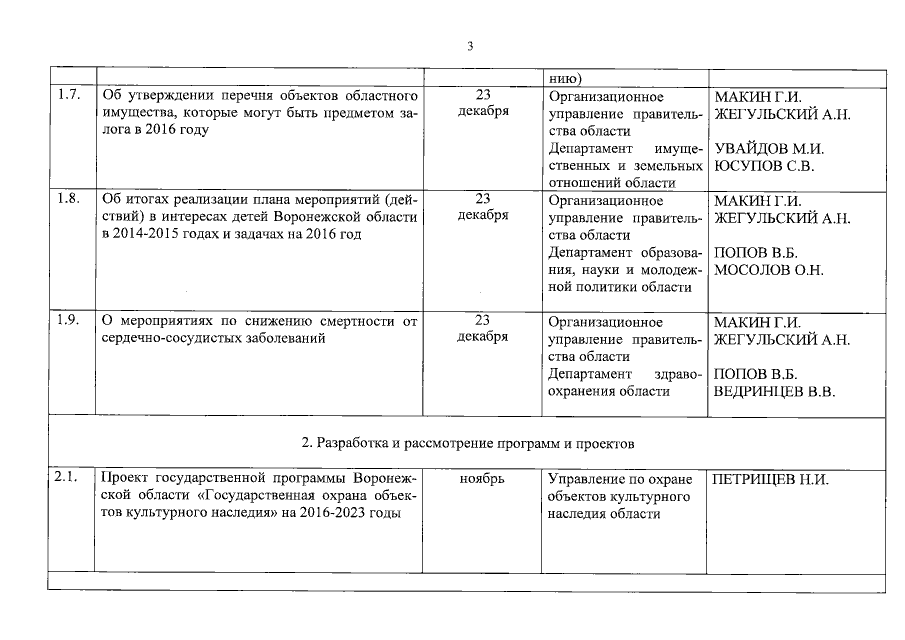 3

| | | | нию) | |
|---|---|---|---|---|
| 1.7. | Об утверждении перечня объектов областного имущества, которые могут быть предметом залога в 2016 году | 23 декабря | Организационное управление правительства области Департамент имущественных и земельных отношений области | МАКИН Г.И. ЖЕГУЛЬСКИЙ А.Н. УВАЙДОВ М.И. ЮСУПОВ С.В. |
| 1.8. | Об итогах реализации плана мероприятий (действий) в интересах детей Воронежской области в 2014-2015 годах и задачах на 2016 год | 23 декабря | Организационное управление правительства области Департамент образования, науки и молодежной политики области | МАКИН Г.И. ЖЕГУЛЬСКИЙ А.Н. ПОПОВ В.Б. МОСОЛОВ О.Н. |
| 1.9. | О мероприятиях по снижению смертности от сердечно-сосудистых заболеваний | 23 декабря | Организационное управление правительства области Департамент здравоохранения области | МАКИН Г.И. ЖЕГУЛЬСКИЙ А.Н. ПОПОВ В.Б. ВЕДРИНЦЕВ В.В. |
| 2. Разработка и рассмотрение программ и проектов | | | | |
| 2.1. | Проект государственной программы Воронежской области «Государственная охрана объектов культурного наследия» на 2016-2023 годы | ноябрь | Управление по охране объектов культурного наследия области | ПЕТРИЩЕВ Н.И. |